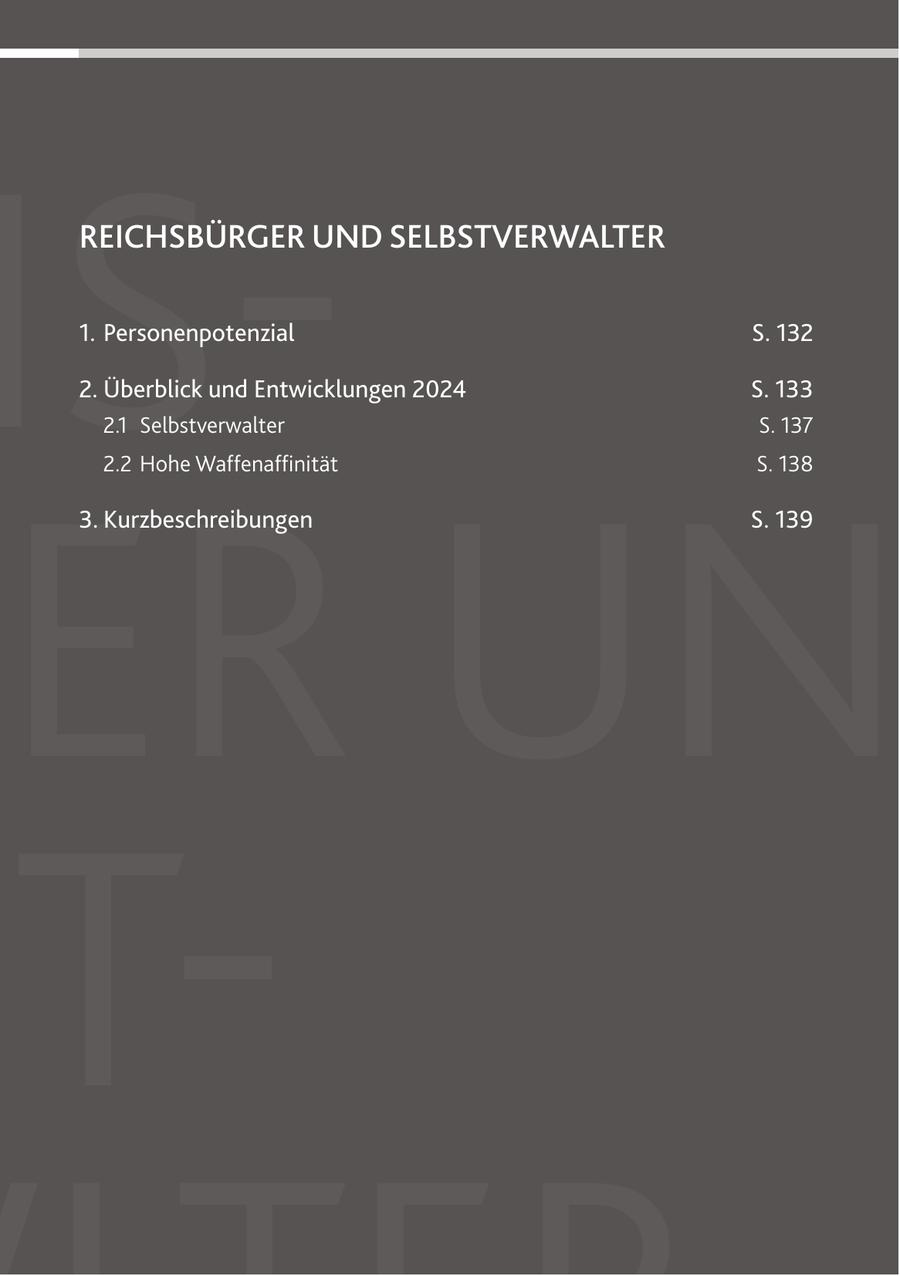 REICHSBÜRGER UND SELBSTVERWALTER

1. Personenpotenzial S. 132

2. Überblick und Entwicklungen 2024 S. 133
2.1 Selbstverwalter S. 137
2.2 Hohe Waffenaffinität S. 138

3. Kurzbeschreibungen S. 139